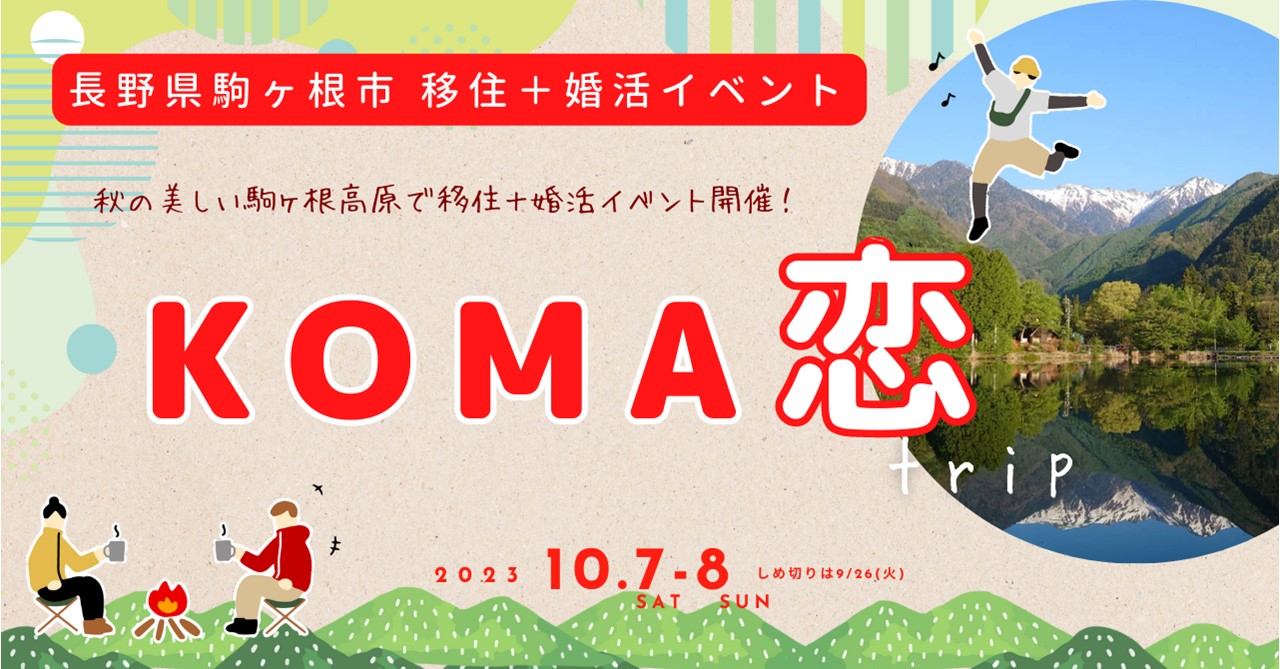 長野県駒ヶ根市 移住＋婚活イベント

秋の美しい駒ヶ根高原で移住＋婚活イベント開催！

KOMA恋

trip

2023 10.7-8 しめ切りは9/26(火)
SAT SUN